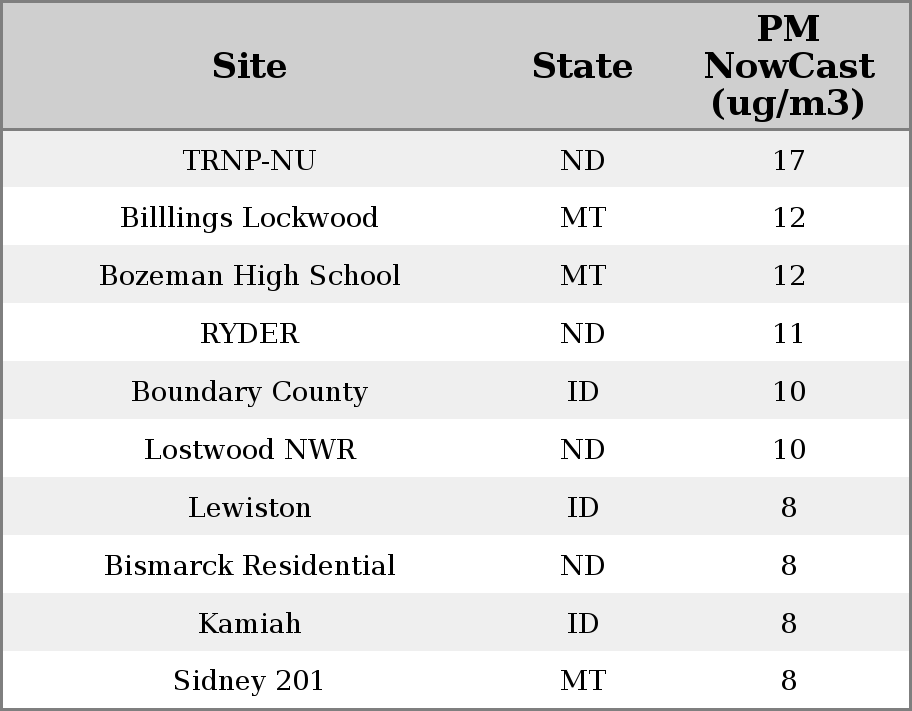 | Site | State | PM NowCast (ug/m3) |
|---|---|---|
| TRNP-NU | ND | 17 |
| Billlings Lockwood | MT | 12 |
| Bozeman High School | MT | 12 |
| RYDER | ND | 11 |
| Boundary County | ID | 10 |
| Lostwood NWR | ND | 10 |
| Lewiston | ID | 8 |
| Bismarck Residential | ND | 8 |
| Kamiah | ID | 8 |
| Sidney 201 | MT | 8 |